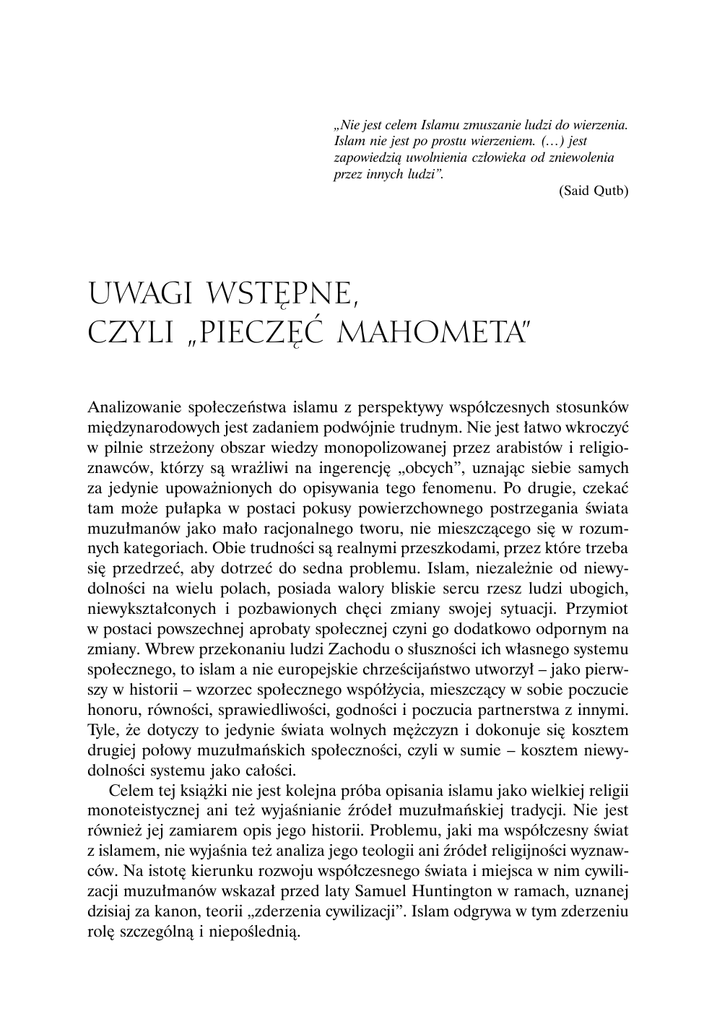 „Nie jest celem Islamu zmuszanie ludzi do wierzenia. Islam nie jest po prostu wierzeniem. (…) jest zapowiedzią uwolnienia człowieka od zniewolenia przez innych ludzi”.

(Said Qutb)

UWAGI WSTĘPNE,
CZYLI „PIECZĘĆ MAHOMETA”

Analizowanie społeczeństwa islamu z perspektywy współczesnych stosunków międzynarodowych jest zadaniem podwójnie trudnym. Nie jest łatwo wkroczyć w pilnie strzeżony obszar wiedzy monopolizowanej przez arabistów i religioznawców, którzy są wrażliwi na ingerencję „obcych”, uznając siebie samych za jedynie upoważnionych do opisywania tego fenomenu. Po drugie, czekać tam może pułapka w postaci pokusy powierzchownego postrzegania świata muzułmanów jako mało racjonalnego tworu, nie mieszczącego się w rozumnych kategoriach. Obie trudności są realnymi przeszkodami, przez które trzeba się przedrzeć, aby dotrzeć do sedna problemu. Islam, niezależnie od niewydolności na wielu polach, posiada walory bliskie sercu rzesz ludzi ubogich, niewykształconych i pozbawionych chęci zmiany swojej sytuacji. Przymiot w postaci powszechnej aprobaty społecznej czyni go dodatkowo odpornym na zmiany. Wbrew przekonaniu ludzi Zachodu o słuszności ich własnego systemu społecznego, to islam a nie europejskie chrześcijaństwo utworzył – jako pierwszy w historii – wzorzec społecznego współżycia, mieszczący w sobie poczucie honoru, równości, sprawiedliwości, godności i poczucia partnerstwa z innymi. Tyle, że dotyczy to jedynie świata wolnych mężczyzn i dokonuje się kosztem drugiej połowy muzułmańskich społeczności, czyli w sumie – kosztem niewydolności systemu jako całości.

Celem tej książki nie jest kolejna próba opisania islamu jako wielkiej religii monoteistycznej ani też wyjaśnianie źródeł muzułmańskiej tradycji. Nie jest również jej zamiarem opis jego historii. Problemu, jaki ma współczesny świat z islamem, nie wyjaśnia też analiza jego teologii ani źródeł religijności wyznawców. Na istotę kierunku rozwoju współczesnego świata i miejsca w nim cywilizacji muzułmanów wskazał przed laty Samuel Huntington w ramach, uznanej dzisiaj za kanon, teorii „zderzenia cywilizacji”. Islam odgrywa w tym zderzeniu rolę szczególną i niepoślednią.